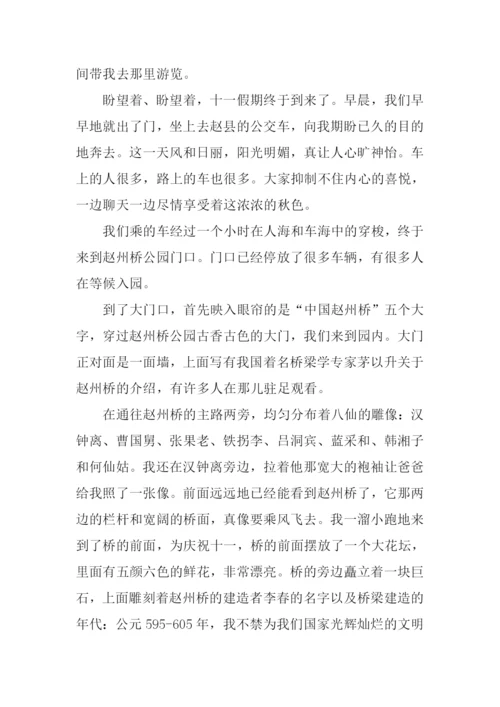 间带我去那里游览。

盼望着、盼望着，十一假期终于到来了。早晨，我们早早地就出了门，坐上去赵县的公交车，向我期盼已久的目的地奔去。这一天风和日丽，阳光明媚，真让人心旷神怡。车上的人很多，路上的车也很多。大家抑制不住内心的喜悦，一边聊天一边尽情享受着这浓浓的秋色。

我们乘的车经过一个小时在人海和车海中的穿梭，终于来到赵州桥公园门口。门口已经停放了很多车辆，有很多人在等候入园。

到了大门口，首先映入眼帘的是“中国赵州桥”五个大字，穿过赵州桥公园古香古色的大门，我们来到园内。大门正对面是一面墙，上面写有我国着名桥梁学专家茅以升关于赵州桥的介绍，有许多人在那儿驻足观看。

在通往赵州桥的主路两旁，均匀分布着八仙的雕像：汉钟离、曹国舅、张果老、铁拐李、吕洞宾、蓝采和、韩湘子和何仙姑。我还在汉钟离旁边，拉着他那宽大的袍袖让爸爸给我照了一张像。前面远远地已经能看到赵州桥了，它那两边的栏杆和宽阔的桥面，真像要乘风飞去。我一溜小跑地来到了桥的前面，为庆祝十一，桥的前面摆放了一个大花坛，里面有五颜六色的鲜花，非常漂亮。桥的旁边矗立着一块巨石，上面雕刻着赵州桥的建造者李春的名字以及桥梁建造的年代：公元 595-605 年，我不禁为我们国家光辉灿烂的文明